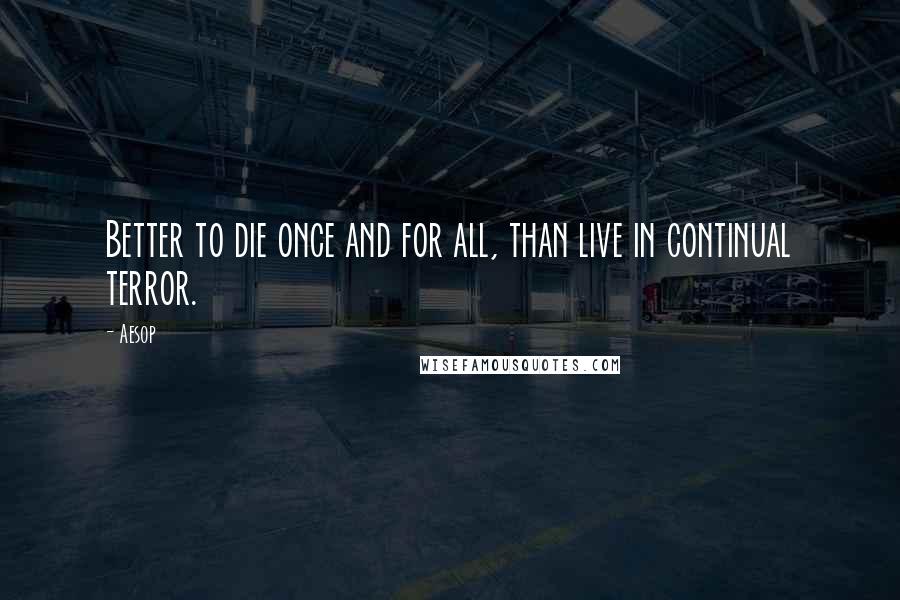 Better to die once and for all, than live in continual terror.

- Aesop

WISEFAMOUSQUOTES.COM